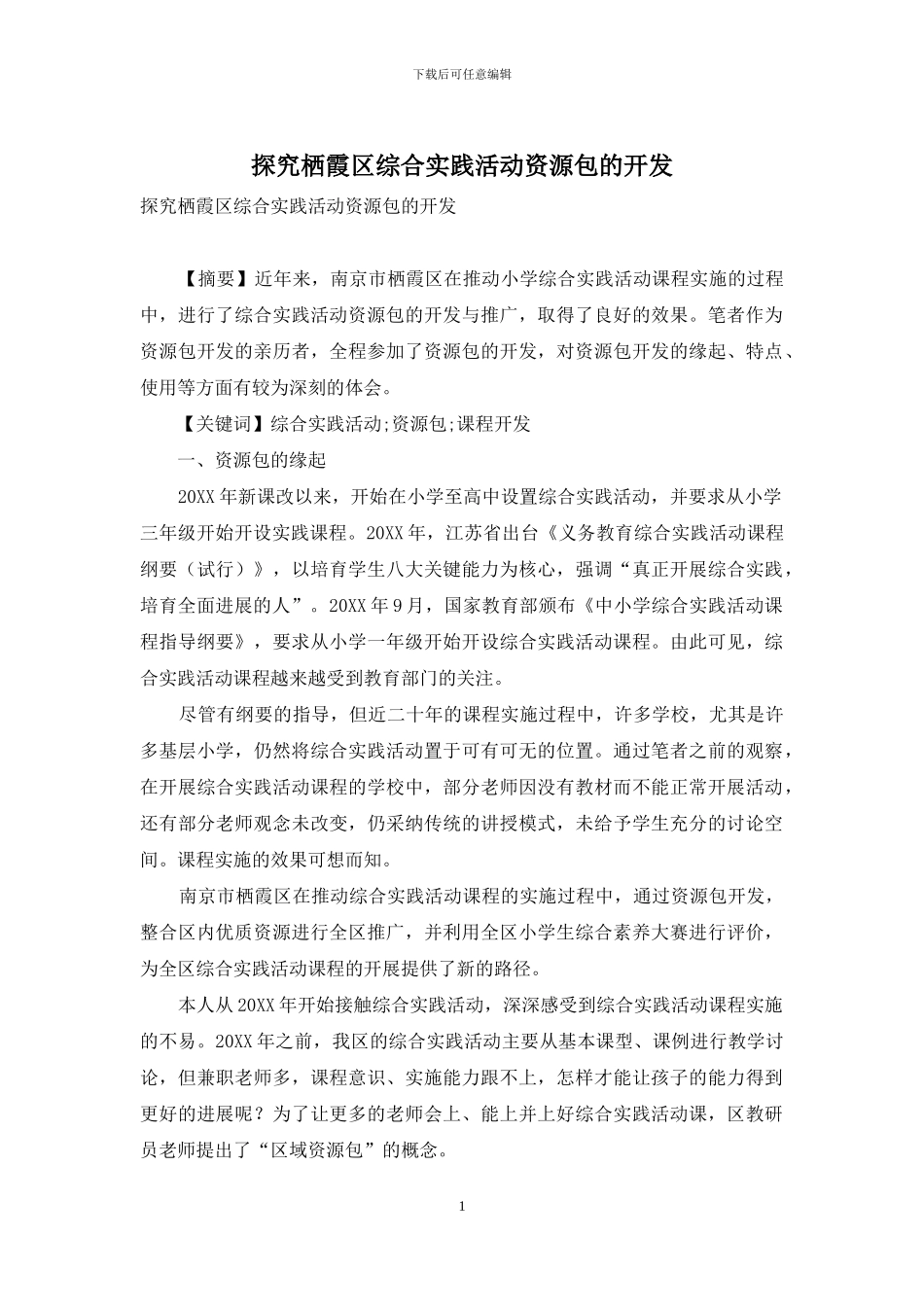 下载后可任意编辑

探究栖霞区综合实践活动资源包的开发

探究栖霞区综合实践活动资源包的开发

【摘要】近年来，南京市栖霞区在推动小学综合实践活动课程实施的过程中，进行了综合实践活动资源包的开发与推广，取得了良好的效果。笔者作为资源包开发的亲历者，全程参加了资源包的开发，对资源包开发的缘起、特点、使用等方面有较为深刻的体会。

【关键词】综合实践活动;资源包;课程开发

一、资源包的缘起

20XX年新课改以来，开始在小学至高中设置综合实践活动，并要求从小学三年级开始开设实践课程。20XX年，江苏省出台《义务教育综合实践活动课程纲要（试行）》，以培育学生八大关键能力为核心，强调“真正开展综合实践，培育全面进展的人”。20XX年9月，国家教育部颁布《中小学综合实践活动课程指导纲要》，要求从小学一年级开始开设综合实践活动课程。由此可见，综合实践活动课程越来越受到教育部门的关注。

尽管有纲要的指导，但近二十年的课程实施过程中，许多学校，尤其是许多基层小学，仍然将综合实践活动置于可有可无的位置。通过笔者之前的观察，在开展综合实践活动课程的学校中，部分老师因没有教材而不能正常开展活动，还有部分老师观念未改变，仍采纳传统的讲授模式，未给予学生充分的讨论空间。课程实施的效果可想而知。

南京市栖霞区在推动综合实践活动课程的实施过程中，通过资源包开发，整合区内优质资源进行全区推广，并利用全区小学生综合素养大赛进行评价，为全区综合实践活动课程的开展提供了新的路径。

本人从20XX年开始接触综合实践活动，深深感受到综合实践活动课程实施的不易。20XX年之前，我区的综合实践活动主要从基本课型、课例进行教学讨论，但兼职老师多，课程意识、实施能力跟不上，怎样才能让孩子的能力得到更好的进展呢？为了让更多的老师会上、能上并上好综合实践活动课，区教研员老师提出了“区域资源包”的概念。

1